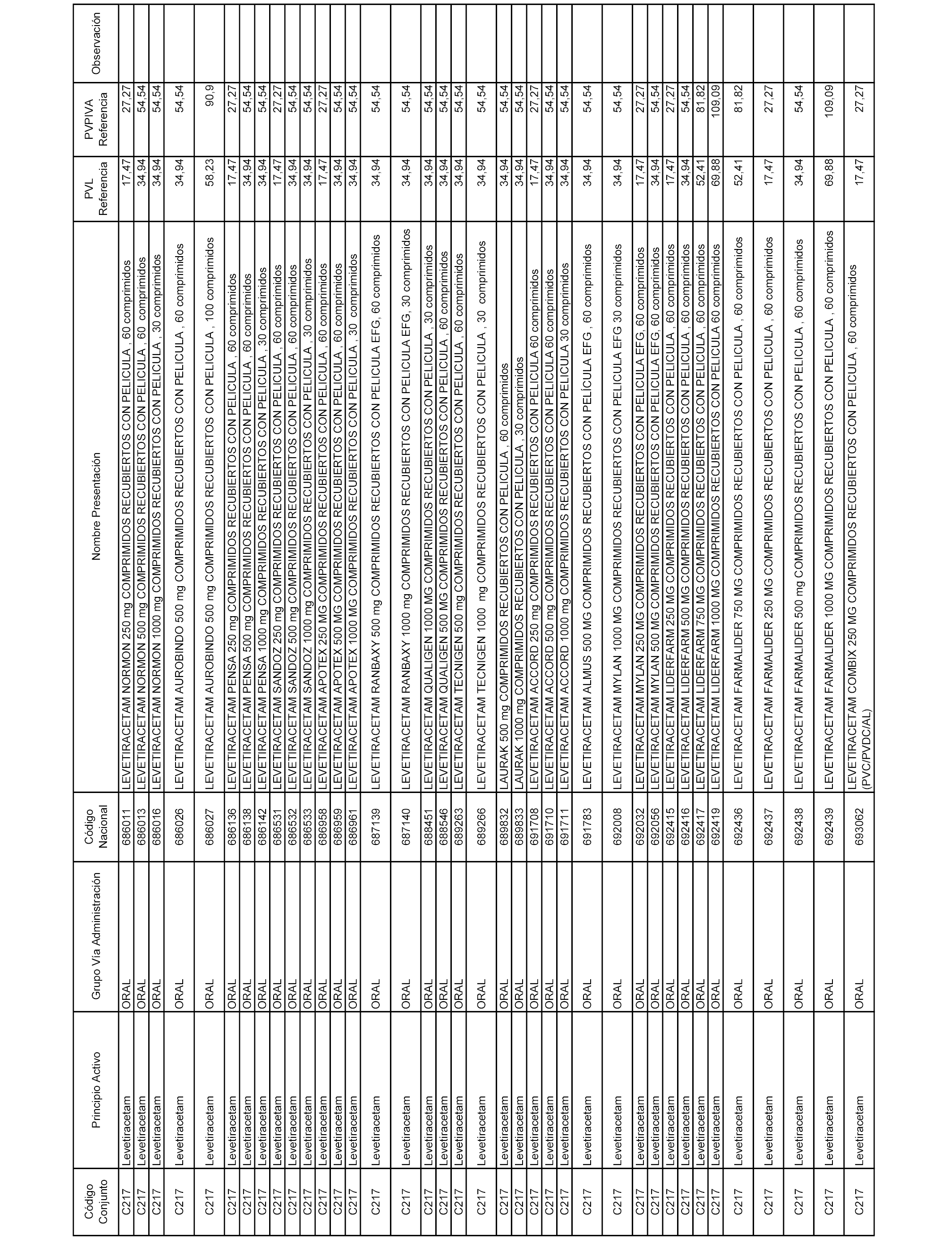 | Código Conjunto | Principio Activo | Grupo Vía Administración | Código Nacional | Nombre Presentación | PVL Referencia | PVPIVA Referencia | Observación |
|---|---|---|---|---|---|---|---|
| C217 | Levetiracetam | ORAL | 686011 | LEVETIRACETAM NORMON 250 mg COMPRIMIDOS RECUBIERTOS CON PELICULA , 60 comprimidos | 17,47 | 27,27 | |
| C217 | Levetiracetam | ORAL | 686013 | LEVETIRACETAM NORMON 500 mg COMPRIMIDOS RECUBIERTOS CON PELICULA , 60 comprimidos | 34,94 | 54,54 | |
| C217 | Levetiracetam | ORAL | 686016 | LEVETIRACETAM NORMON 1000 mg COMPRIMIDOS RECUBIERTOS CON PELICULA , 30 comprimidos | 34,94 | 54,54 | |
| C217 | Levetiracetam | ORAL | 686026 | LEVETIRACETAM AUROBINDO 500 mg COMPRIMIDOS RECUBIERTOS CON PELICULA , 60 comprimidos | 34,94 | 54,54 | |
| C217 | Levetiracetam | ORAL | 686027 | LEVETIRACETAM AUROBINDO 500 mg COMPRIMIDOS RECUBIERTOS CON PELICULA , 100 comprimidos | 58,23 | 90,9 | |
| C217 | Levetiracetam | ORAL | 686136 | LEVETIRACETAM PENSA 250 mg COMPRIMIDOS RECUBIERTOS CON PELICULA , 60 comprimidos | 17,47 | 27,27 | |
| C217 | Levetiracetam | ORAL | 686138 | LEVETIRACETAM PENSA 500 mg COMPRIMIDOS RECUBIERTOS CON PELICULA , 60 comprimidos | 34,94 | 54,54 | |
| C217 | Levetiracetam | ORAL | 686142 | LEVETIRACETAM PENSA 1000 mg COMPRIMIDOS RECUBIERTOS CON PELICULA , 30 comprimidos | 34,94 | 54,54 | |
| C217 | Levetiracetam | ORAL | 686531 | LEVETIRACETAM SANDOZ 250 mg COMPRIMIDOS RECUBIERTOS CON PELICULA , 60 comprimidos | 17,47 | 27,27 | |
| C217 | Levetiracetam | ORAL | 686532 | LEVETIRACETAM SANDOZ 500 mg COMPRIMIDOS RECUBIERTOS CON PELICULA , 60 comprimidos | 34,94 | 54,54 | |
| C217 | Levetiracetam | ORAL | 686533 | LEVETIRACETAM SANDOZ 1000 mg COMPRIMIDOS RECUBIERTOS CON PELICULA , 30 comprimidos | 34,94 | 54,54 | |
| C217 | Levetiracetam | ORAL | 686958 | LEVETIRACETAM APOTEX 250 MG COMPRIMIDOS RECUBIERTOS CON PELICULA , 60 comprimidos | 17,47 | 27,27 | |
| C217 | Levetiracetam | ORAL | 686959 | LEVETIRACETAM APOTEX 500 MG COMPRIMIDOS RECUBIERTOS CON PELICULA , 60 comprimidos | 34,94 | 54,54 | |
| C217 | Levetiracetam | ORAL | 686961 | LEVETIRACETAM APOTEX 1000 MG COMPRIMIDOS RECUBIERTOS CON PELICULA , 30 comprimidos | 34,94 | 54,54 | |
| C217 | Levetiracetam | ORAL | 687139 | LEVETIRACETAM RANBAXY 500 mg COMPRIMIDOS RECUBIERTOS CON PELICULA EFG, 60 comprimidos | 34,94 | 54,54 | |
| C217 | Levetiracetam | ORAL | 687140 | LEVETIRACETAM RANBAXY 1000 mg COMPRIMIDOS RECUBIERTOS CON PELICULA EFG, 30 comprimidos | 34,94 | 54,54 | |
| C217 | Levetiracetam | ORAL | 688451 | LEVETIRACETAM QUALIGEN 1000 MG COMPRIMIDOS RECUBIERTOS CON PELICULA , 30 comprimidos | 34,94 | 54,54 | |
| C217 | Levetiracetam | ORAL | 688546 | LEVETIRACETAM QUALIGEN 500 MG COMPRIMIDOS RECUBIERTOS CON PELICULA , 60 comprimidos | 34,94 | 54,54 | |
| C217 | Levetiracetam | ORAL | 689263 | LEVETIRACETAM TECNIGEN 500 mg COMPRIMIDOS RECUBIERTOS CON PELICULA , 60 comprimidos | 34,94 | 54,54 | |
| C217 | Levetiracetam | ORAL | 689266 | LEVETIRACETAM TECNIGEN 1000 mg COMPRIMIDOS RECUBIERTOS CON PELICULA , 30 comprimidos | 34,94 | 54,54 | |
| C217 | Levetiracetam | ORAL | 689832 | LAURAK 500 mg COMPRIMIDOS RECUBIERTOS CON PELICULA , 60 comprimidos | 34,94 | 54,54 | |
| C217 | Levetiracetam | ORAL | 689833 | LAURAK 1000 mg COMPRIMIDOS RECUBIERTOS CON PELICULA , 30 comprimidos | 34,94 | 54,54 | |
| C217 | Levetiracetam | ORAL | 691708 | LEVETIRACETAM ACCORD 250 mg COMPRIMIDOS RECUBIERTOS CON PELICULA 60 comprimidos | 17,47 | 27,27 | |
| C217 | Levetiracetam | ORAL | 691710 | LEVETIRACETAM ACCORD 500 mg COMPRIMIDOS RECUBIERTOS CON PELICULA 60 comprimidos | 34,94 | 54,54 | |
| C217 | Levetiracetam | ORAL | 691711 | LEVETIRACETAM ACCORD 1000 mg COMPRIMIDOS RECUBIERTOS CON PELICULA 30 comprimidos | 34,94 | 54,54 | |
| C217 | Levetiracetam | ORAL | 691783 | LEVETIRACETAM ALMUS 500 MG COMPRIMIDOS RECUBIERTOS CON PELÍCULA EFG , 60 comprimidos | 34,94 | 54,54 | |
| C217 | Levetiracetam | ORAL | 692008 | LEVETIRACETAM MYLAN 1000 MG COMPRIMIDOS RECUBIERTOS CON PELICULA EFG 30 comprimidos | 34,94 | 54,54 | |
| C217 | Levetiracetam | ORAL | 692032 | LEVETIRACETAM MYLAN 250 MG COMPRIMIDOS RECUBIERTOS CON PELICULA EFG, 60 comprimidos | 17,47 | 27,27 | |
| C217 | Levetiracetam | ORAL | 692056 | LEVETIRACETAM MYLAN 500 MG COMPRIMIDOS RECUBIERTOS CON PELICULA EFG, 60 comprimidos | 34,94 | 54,54 | |
| C217 | Levetiracetam | ORAL | 692415 | LEVETIRACETAM LIDERFARM 250 MG COMPRIMIDOS RECUBIERTOS CON PELICULA , 60 comprimidos | 17,47 | 27,27 | |
| C217 | Levetiracetam | ORAL | 692416 | LEVETIRACETAM LIDERFARM 500 MG COMPRIMIDOS RECUBIERTOS CON PELICULA , 60 comprimidos | 34,94 | 54,54 | |
| C217 | Levetiracetam | ORAL | 692417 | LEVETIRACETAM LIDERFARM 750 MG COMPRIMIDOS RECUBIERTOS CON PELICULA , 60 comprimidos | 52,41 | 81,82 | |
| C217 | Levetiracetam | ORAL | 692419 | LEVETIRACETAM LIDERFARM 1000 MG COMPRIMIDOS RECUBIERTOS CON PELICULA 60 comprimidos | 69,88 | 109,09 | |
| C217 | Levetiracetam | ORAL | 692436 | LEVETIRACETAM FARMALIDER 750 MG COMPRIMIDOS RECUBIERTOS CON PELICULA , 60 comprimidos | 52,41 | 81,82 | |
| C217 | Levetiracetam | ORAL | 692437 | LEVETIRACETAM FARMALIDER 250 MG COMPRIMIDOS RECUBIERTOS CON PELICULA , 60 comprimidos | 17,47 | 27,27 | |
| C217 | Levetiracetam | ORAL | 692438 | LEVETIRACETAM FARMALIDER 500 mg COMPRIMIDOS RECUBIERTOS CON PELICULA , 60 comprimidos | 34,94 | 54,54 | |
| C217 | Levetiracetam | ORAL | 692439 | LEVETIRACETAM FARMALIDER 1000 MG COMPRIMIDOS RECUBIERTOS CON PELICULA , 60 comprimidos | 69,88 | 109,09 | |
| C217 | Levetiracetam | ORAL | 693062 | LEVETIRACETAM COMBIX 250 MG COMPRIMIDOS RECUBIERTOS CON PELICULA , 60 comprimidos (PVC/PVDC/AL) | 17,47 | 27,27 | |